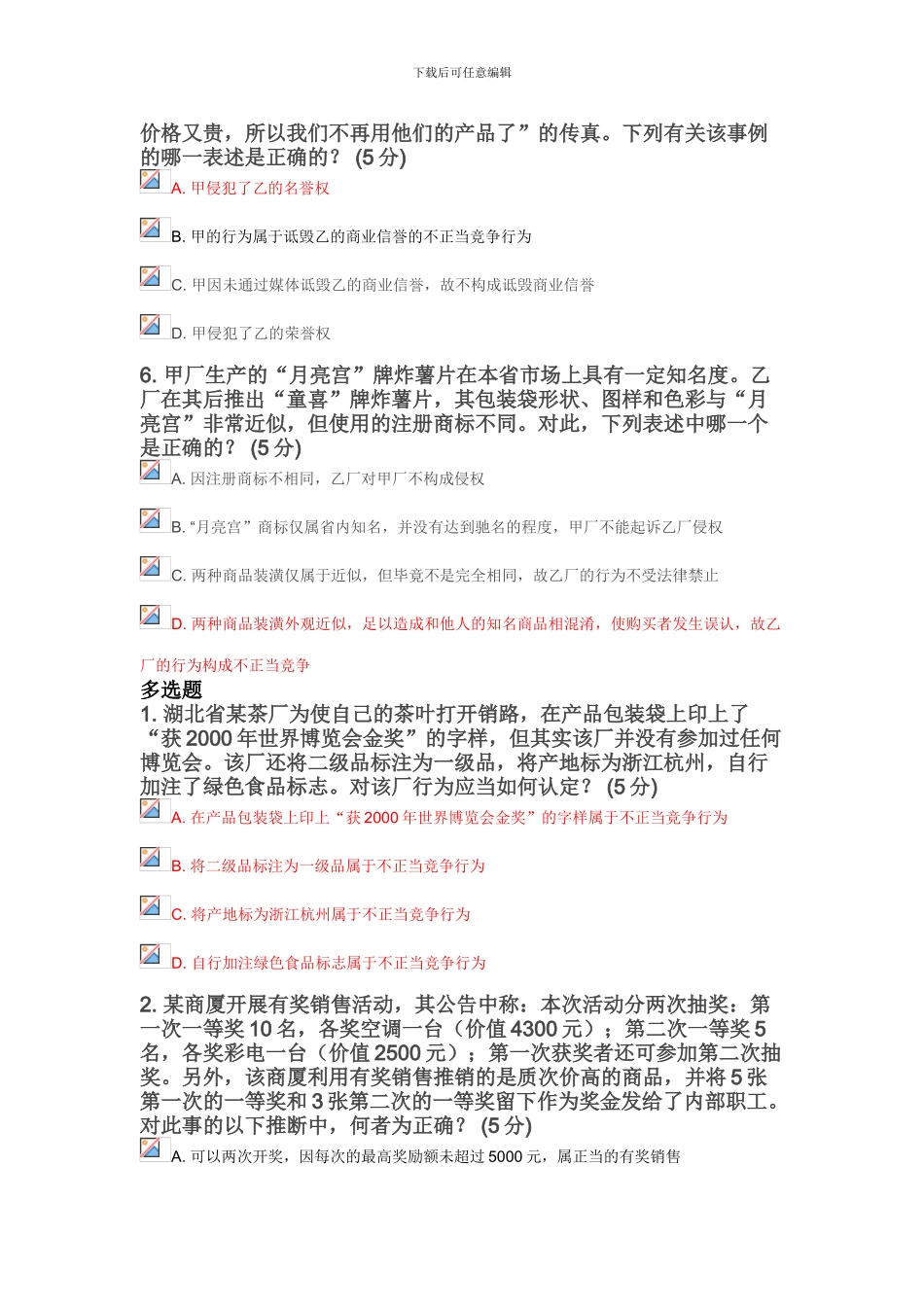 下载后可任意编辑

价格又贵，所以我们不再用他们的产品了”的传真。下列有关该事例的哪一表述是正确的？ (5 分)

A. 甲侵犯了乙的名誉权

B. 甲的行为属于诋毁乙的商业信誉的不正当竞争行为

C. 甲因未通过媒体诋毁乙的商业信誉，故不构成诋毁商业信誉

D. 甲侵犯了乙的荣誉权

6. 甲厂生产的“月亮宫”牌炸薯片在本省市场上具有一定知名度。乙厂在其后推出“童喜”牌炸薯片，其包装袋形状、图样和色彩与“月亮宫”非常近似，但使用的注册商标不同。对此，下列表述中哪一个是正确的？ (5 分)

A. 因注册商标不相同，乙厂对甲厂不构成侵权

B. “月亮宫”商标仅属省内知名，并没有达到驰名的程度，甲厂不能起诉乙厂侵权

C. 两种商品装潢仅属于近似，但毕竟不是完全相同，故乙厂的行为不受法律禁止

D. 两种商品装潢外观近似，足以造成和他人的知名商品相混淆，使购买者发生误认，故乙厂的行为构成不正当竞争

多选题

1. 湖北省某茶厂为使自己的茶叶打开销路，在产品包装袋上印上了“获 2000 年世界博览会金奖”的字样，但其实该厂并没有参加过任何博览会。该厂还将二级品标注为一级品，将产地标为浙江杭州，自行加注了绿色食品标志。对该厂行为应当如何认定？ (5 分)

A. 在产品包装袋上印上“获 2000 年世界博览会金奖”的字样属于不正当竞争行为

B. 将二级品标注为一级品属于不正当竞争行为

C. 将产地标为浙江杭州属于不正当竞争行为

D. 自行加注绿色食品标志属于不正当竞争行为

2. 某商厦开展有奖销售活动，其公告中称：本次活动分两次抽奖：第一次一等奖 10 名，各奖空调一台（价值 4300 元）；第二次一等奖 5 名，各奖彩电一台（价值 2500 元）；第一次获奖者还可参加第二次抽奖。另外，该商厦利用有奖销售推销的是质次价高的商品，并将 5 张第一次的一等奖和 3 张第二次的一等奖留下作为奖金发给了内部职工。对此事的以下推断中，何者为正确？ (5 分)

A. 可以两次开奖，因每次的最高奖励额未超过 5000 元，属正当的有奖销售